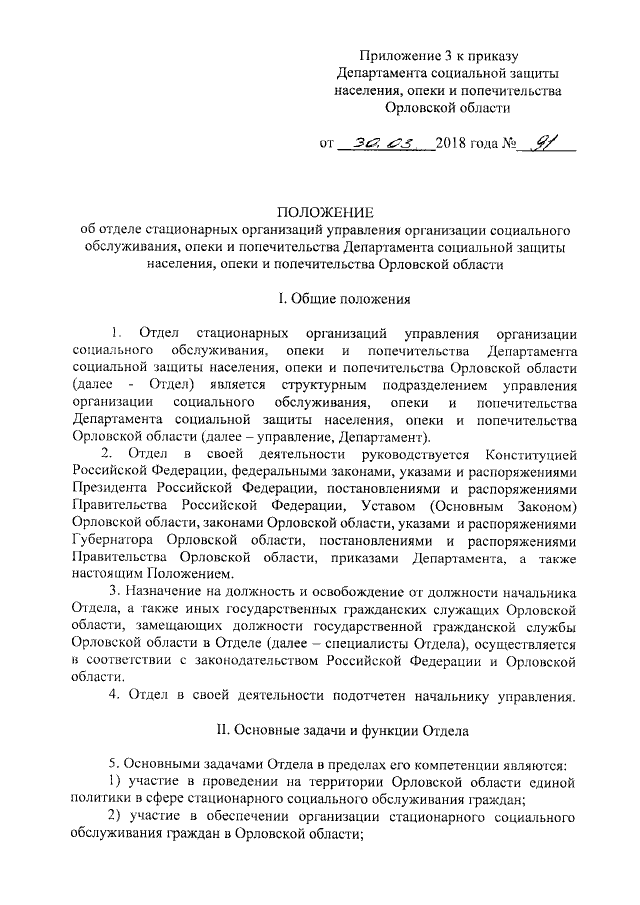 Приложение 3 к приказу
Департамента социальной защиты населения, опеки и попечительства Орловской области

от 30.03. 2018 года № 91

ПОЛОЖЕНИЕ
об отделе стационарных организаций управления организации социального обслуживания, опеки и попечительства Департамента социальной защиты населения, опеки и попечительства Орловской области

I. Общие положения

1. Отдел стационарных организаций управления организации социального обслуживания, опеки и попечительства Департамента социальной защиты населения, опеки и попечительства Орловской области (далее - Отдел) является структурным подразделением управления организации социального обслуживания, опеки и попечительства Департамента социальной защиты населения, опеки и попечительства Орловской области (далее – управление, Департамент).

2. Отдел в своей деятельности руководствуется Конституцией Российской Федерации, федеральными законами, указами и распоряжениями Президента Российской Федерации, постановлениями и распоряжениями Правительства Российской Федерации, Уставом (Основным Законом) Орловской области, законами Орловской области, указами и распоряжениями Губернатора Орловской области, постановлениями и распоряжениями Правительства Орловской области, приказами Департамента, а также настоящим Положением.

3. Назначение на должность и освобождение от должности начальника Отдела, а также иных государственных гражданских служащих Орловской области, замещающих должности государственной гражданской службы Орловской области в Отделе (далее – специалисты Отдела), осуществляется в соответствии с законодательством Российской Федерации и Орловской области.

4. Отдел в своей деятельности подотчетен начальнику управления.

II. Основные задачи и функции Отдела

5. Основными задачами Отдела в пределах его компетенции являются:
1) участие в проведении на территории Орловской области единой политики в сфере стационарного социального обслуживания граждан;
2) участие в обеспечении организации стационарного социального обслуживания граждан в Орловской области;